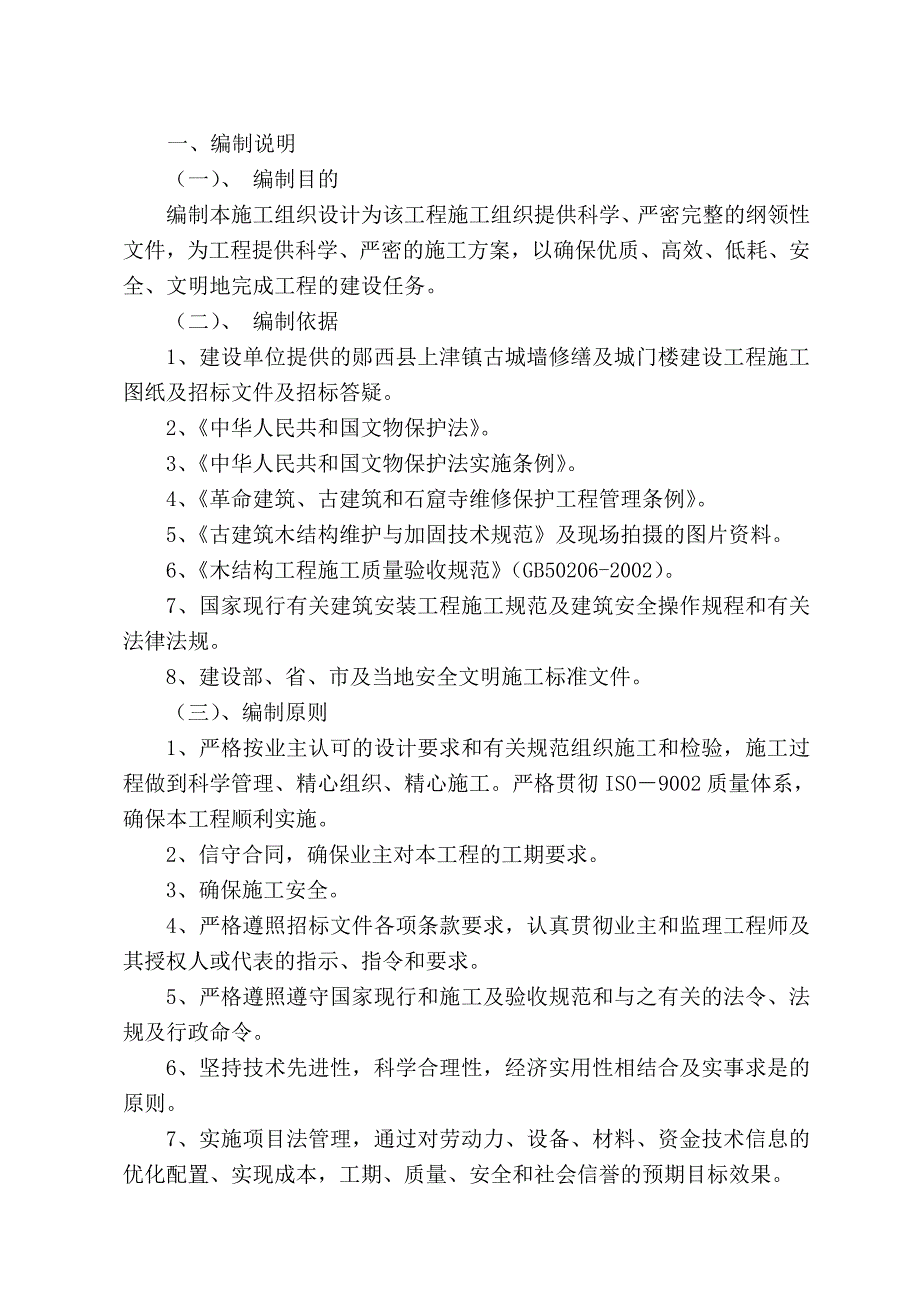 一、编制说明

（一）、 编制目的

编制本施工组织设计为该工程施工组织提供科学、严密完整的纲领性文件，为工程提供科学、严密的施工方案，以确保优质、高效、低耗、安全、文明地完成工程的建设任务。

（二）、 编制依据

1、建设单位提供的郧西县上津镇古城墙修缮及城门楼建设工程施工图纸及招标文件及招标答疑。

2、《中华人民共和国文物保护法》。

3、《中华人民共和国文物保护法实施条例》。

4、《革命建筑、古建筑和石窟寺维修保护工程管理条例》。

5、《古建筑木结构维护与加固技术规范》及现场拍摄的图片资料。

6、《木结构工程施工质量验收规范》(GB50206-2002)。

7、国家现行有关建筑安装工程施工规范及建筑安全操作规程和有关法律法规。

8、建设部、省、市及当地安全文明施工标准文件。

（三）、编制原则

1、严格按业主认可的设计要求和有关规范组织施工和检验，施工过程做到科学管理、精心组织、精心施工。严格贯彻 ISO－9002 质量体系，确保本工程顺利实施。

2、信守合同，确保业主对本工程的工期要求。

3、确保施工安全。

4、严格遵照招标文件各项条款要求，认真贯彻业主和监理工程师及其授权人或代表的指示、指令和要求。

5、严格遵照遵守国家现行和施工及验收规范和与之有关的法令、法规及行政命令。

6、坚持技术先进性，科学合理性，经济实用性相结合及实事求是的原则。

7、实施项目法管理，通过对劳动力、设备、材料、资金技术信息的优化配置、实现成本，工期、质量、安全和社会信誉的预期目标效果。